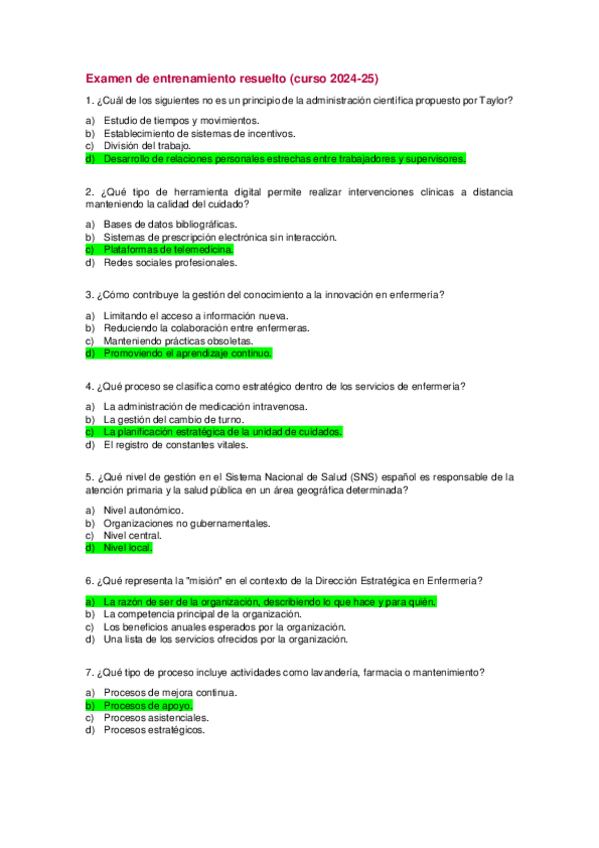 Examen de entrenamiento resuelto (curso 2024-25)

1. ¿Cuál de los siguientes no es un principio de la administración científica propuesto por Taylor?

a) Estudio de tiempos y movimientos.
b) Establecimiento de sistemas de incentivos.
c) División del trabajo.
d) Desarrollo de relaciones personales estrechas entre trabajadores y supervisores.

2. ¿Qué tipo de herramienta digital permite realizar intervenciones clínicas a distancia manteniendo la calidad del cuidado?

a) Bases de datos bibliográficas.
b) Sistemas de prescripción electrónica sin interacción.
c) Plataformas de telemedicina.
d) Redes sociales profesionales.

3. ¿Cómo contribuye la gestión del conocimiento a la innovación en enfermería?

a) Limitando el acceso a información nueva.
b) Reduciendo la colaboración entre enfermeras.
c) Manteniendo prácticas obsoletas.
d) Promoviendo el aprendizaje continuo.

4. ¿Qué proceso se clasifica como estratégico dentro de los servicios de enfermería?

a) La administración de medicación intravenosa.
b) La gestión del cambio de turno.
c) La planificación estratégica de la unidad de cuidados.
d) El registro de constantes vitales.

5. ¿Qué nivel de gestión en el Sistema Nacional de Salud (SNS) español es responsable de la atención primaria y la salud pública en un área geográfica determinada?

a) Nivel autonómico.
b) Organizaciones no gubernamentales.
c) Nivel central.
d) Nivel local.

6. ¿Qué representa la "misión" en el contexto de la Dirección Estratégica en Enfermería?

a) La razón de ser de la organización, describiendo lo que hace y para quién.
b) La competencia principal de la organización.
c) Los beneficios anuales esperados por la organización.
d) Una lista de los servicios ofrecidos por la organización.

7. ¿Qué tipo de proceso incluye actividades como lavandería, farmacia o mantenimiento?

a) Procesos de mejora continua.
b) Procesos de apoyo.
c) Procesos asistenciales.
d) Procesos estratégicos.